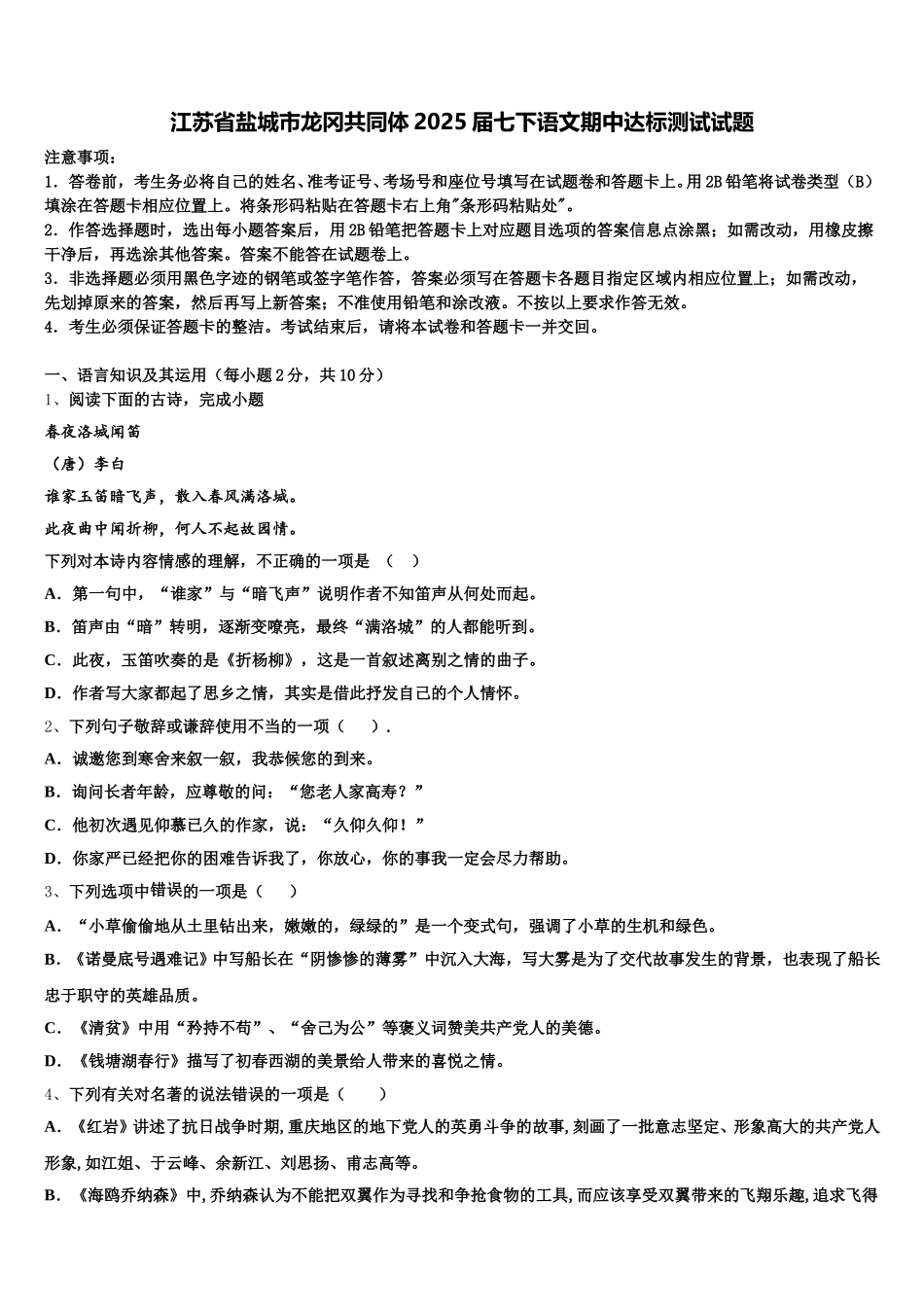 江苏省盐城市龙冈共同体 2025 届七下语文期中达标测试试题

注意事项：
1．答卷前，考生务必将自己的姓名、准考证号、考场号和座位号填写在试题卷和答题卡上。用2B铅笔将试卷类型（B）填涂在答题卡相应位置上。将条形码粘贴在答题卡右上角"条形码粘贴处"。
2．作答选择题时，选出每小题答案后，用2B铅笔把答题卡上对应题目选项的答案信息点涂黑；如需改动，用橡皮擦干净后，再选涂其他答案。答案不能答在试题卷上。
3．非选择题必须用黑色字迹的钢笔或签字笔作答，答案必须写在答题卡各题目指定区域内相应位置上；如需改动，先划掉原来的答案，然后再写上新答案；不准使用铅笔和涂改液。不按以上要求作答无效。
4．考生必须保证答题卡的整洁。考试结束后，请将本试卷和答题卡一并交回。

一、语言知识及其运用（每小题2分，共10分）
1、阅读下面的古诗，完成小题
春夜洛城闻笛
（唐）李白
谁家玉笛暗飞声，散入春风满洛城。
此夜曲中闻折柳，何人不起故园情。
下列对本诗内容情感的理解，不正确的一项是 （ ）
A．第一句中，“谁家”与“暗飞声”说明作者不知笛声从何处而起。
B．笛声由“暗”转明，逐渐变嘹亮，最终“满洛城”的人都能听到。
C．此夜，玉笛吹奏的是《折杨柳》，这是一首叙述离别之情的曲子。
D．作者写大家都起了思乡之情，其实是借此抒发自己的个人情怀。
2、下列句子敬辞或谦辞使用不当的一项（ ）．
A．诚邀您到寒舍来叙一叙，我恭候您的到来。
B．询问长者年龄，应尊敬的问：“您老人家高寿？”
C．他初次遇见仰慕已久的作家，说：“久仰久仰！”
D．你家严已经把你的困难告诉我了，你放心，你的事我一定会尽力帮助。
3、下列选项中错误的一项是（ ）
A．“小草偷偷地从土里钻出来，嫩嫩的，绿绿的”是一个变式句，强调了小草的生机和绿色。
B．《诺曼底号遇难记》中写船长在“阴惨惨的薄雾”中沉入大海，写大雾是为了交代故事发生的背景，也表现了船长忠于职守的英雄品质。
C．《清贫》中用“矜持不苟”、“舍己为公”等褒义词赞美共产党人的美德。
D．《钱塘湖春行》描写了初春西湖的美景给人带来的喜悦之情。
4、下列有关对名著的说法错误的一项是（ ）
A．《红岩》讲述了抗日战争时期，重庆地区的地下党人的英勇斗争的故事，刻画了一批意志坚定、形象高大的共产党人形象，如江姐、于云峰、余新江、刘思扬、甫志高等。
B．《海鸥乔纳森》中，乔纳森认为不能把双翼作为寻找和争抢食物的工具，而应该享受双翼带来的飞翔乐趣，追求飞得